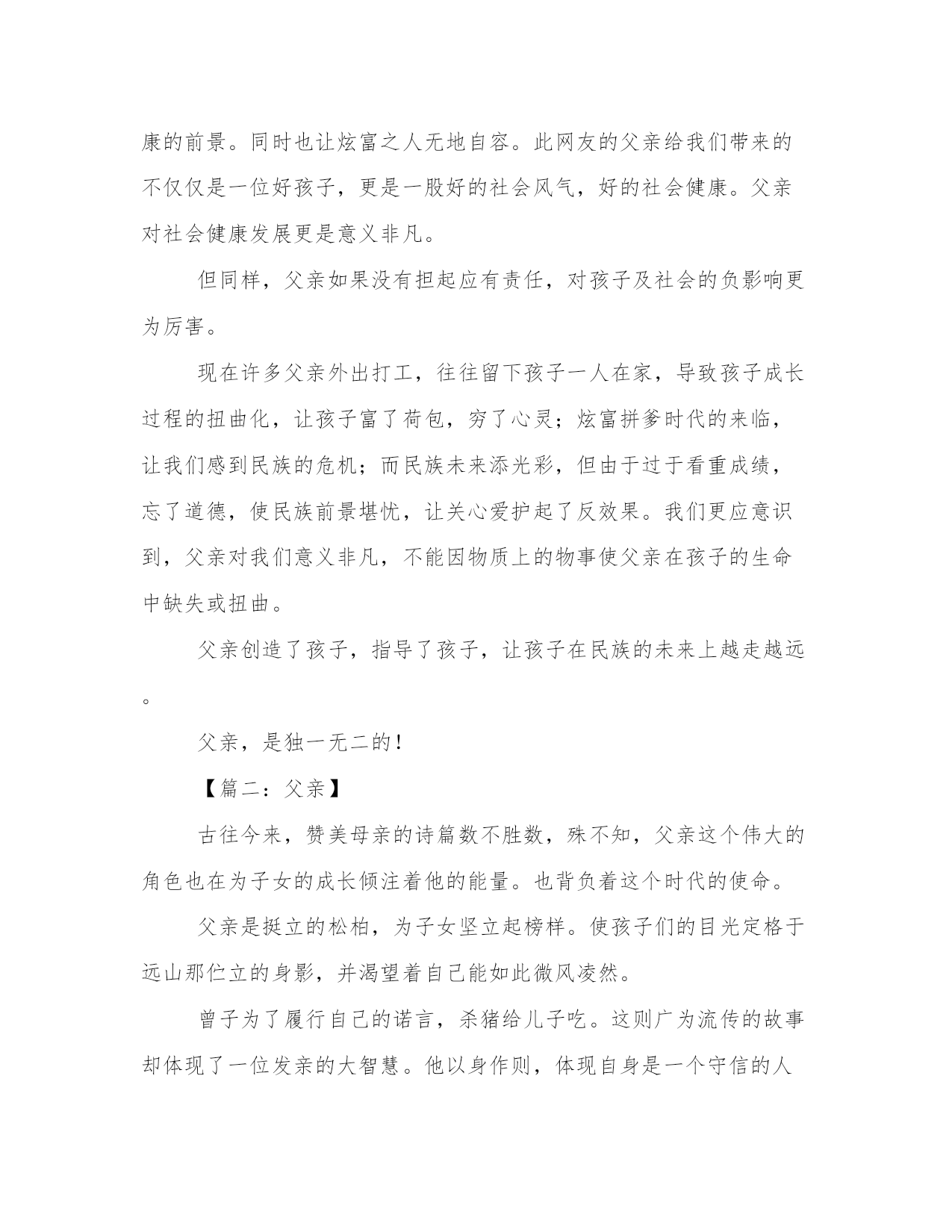 康的前景。同时也让炫富之人无地自容。此网友的父亲给我们带来的不仅仅是一位好孩子，更是一股好的社会风气，好的社会健康。父亲对社会健康发展更是意义非凡。

但同样，父亲如果没有担起应有责任，对孩子及社会的负影响更为厉害。

现在许多父亲外出打工，往往留下孩子一人在家，导致孩子成长过程的扭曲化，让孩子富了荷包，穷了心灵；炫富拼爹时代的来临，让我们感到民族的危机；而民族未来添光彩，但由于过于看重成绩，忘了道德，使民族前景堪忧，让关心爱护起了反效果。我们更应意识到，父亲对我们意义非凡，不能因物质上的物事使父亲在孩子的生命中缺失或扭曲。

父亲创造了孩子，指导了孩子，让孩子在民族的未来上越走越远。

父亲，是独一无二的！

【篇二：父亲】

古往今来，赞美母亲的诗篇数不胜数，殊不知，父亲这个伟大的角色也在为子女的成长倾注着他的能量。也背负着这个时代的使命。

父亲是挺立的松柏，为子女坚立起榜样。使孩子们的目光定格于远山那伫立的身影，并渴望着自己能如此微风凌然。

曾子为了履行自己的诺言，杀猪给儿子吃。这则广为流传的故事却体现了一位发亲的大智慧。他以身作则，体现自身是一个守信的人